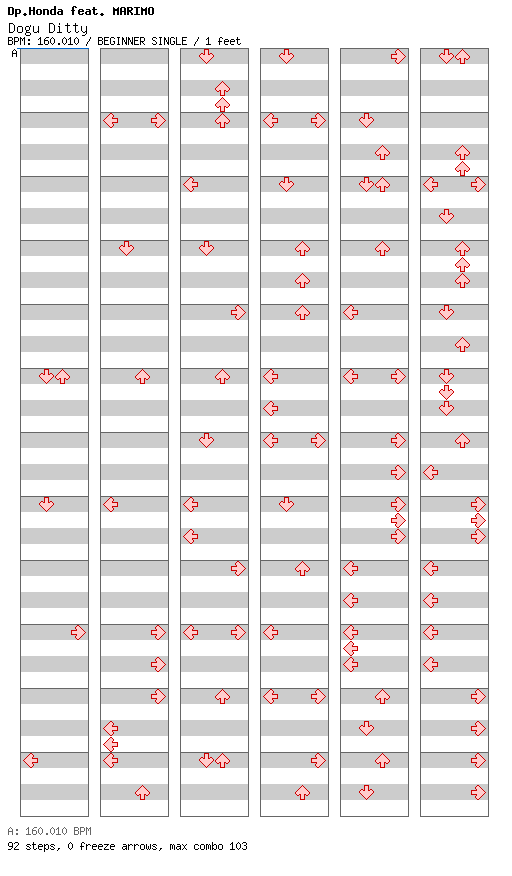 Dp.Honda feat. MARIMO
Dogu Ditty
BPM: 160.010 / BEGINNER SINGLE / 1 feet
A

A: 160.010 BPM
92 steps, 0 freeze arrows, max combo 103